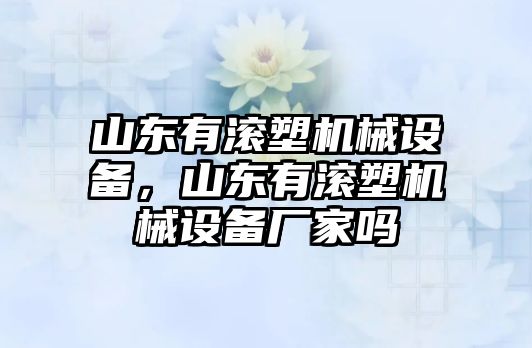 山东有滚塑机械设备，山东有滚塑机械设备厂家吗